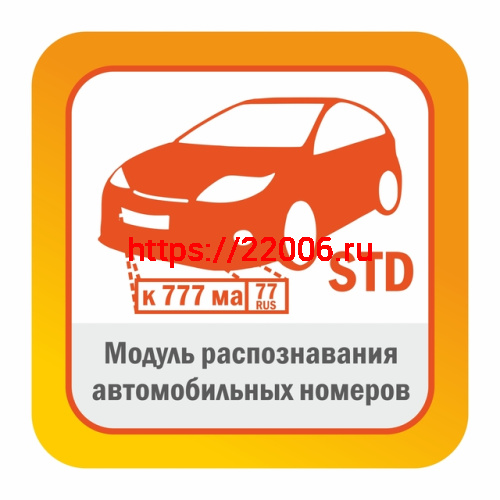 https://22006.ru

STD

к 777 ма 77 RUS

Модуль распознавания автомобильных номеров